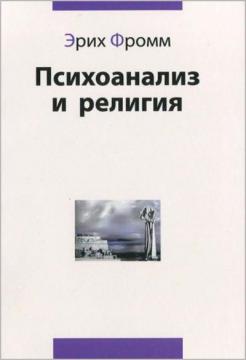 Эрих Фромм

Психоанализ и религия